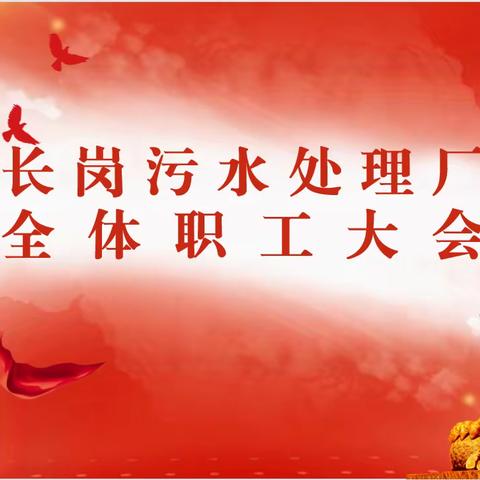 长岗污水处理厂
全体职工大会